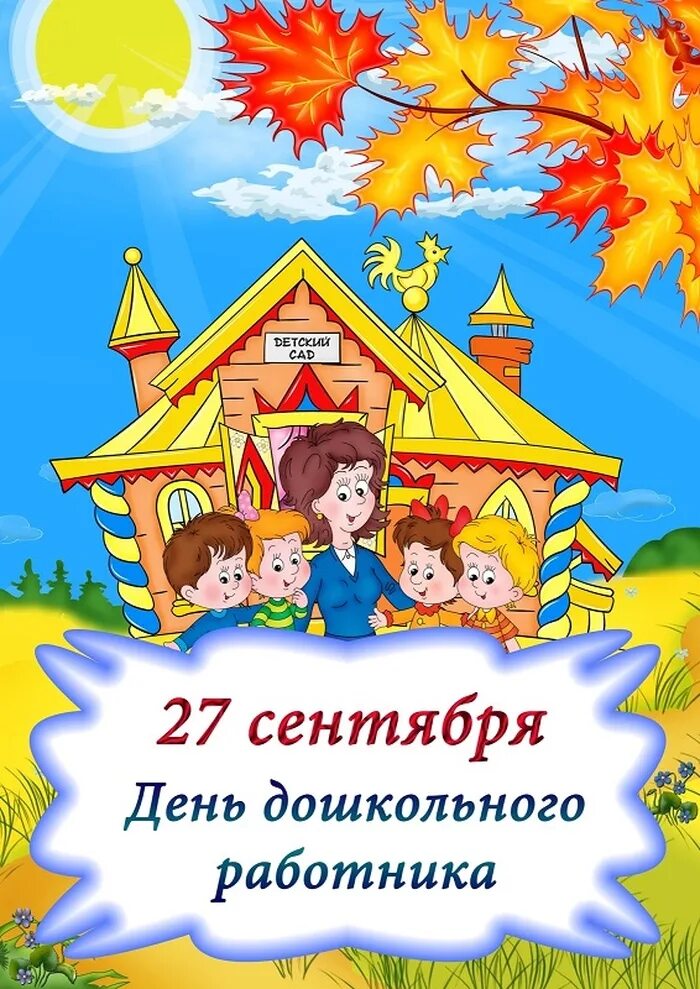 ДЕТСКИЙ САД

27 сентября
День дошкольного работника